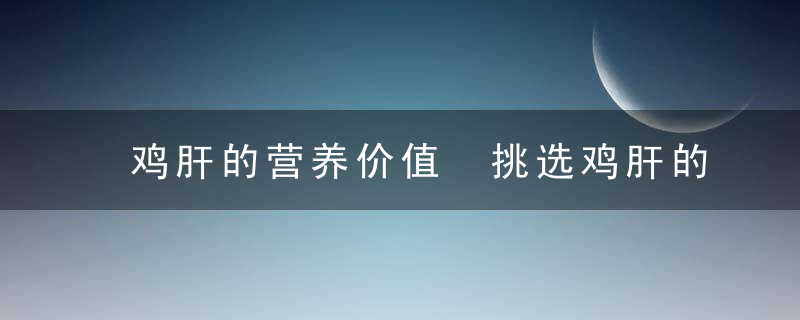 鸡肝的营养价值　挑选鸡肝的